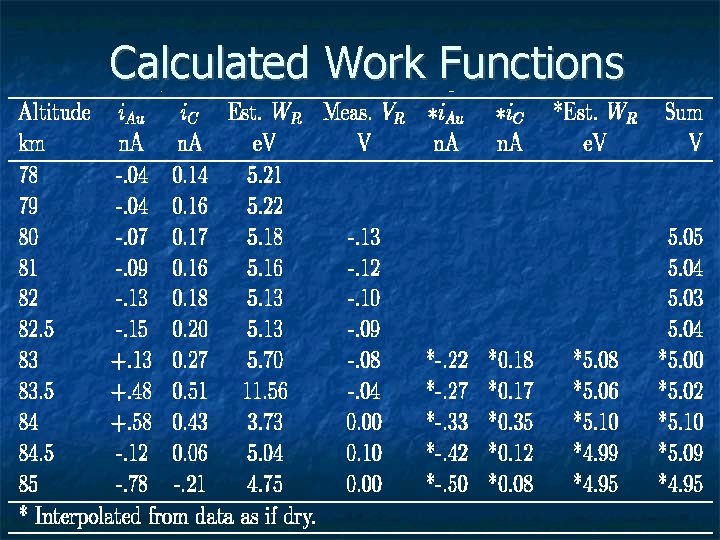 Calculated Work Functions

| Altitude km | $i_{Au}$ nA | $i_C$ nA | Est. $W_R$ eV | Meas. $V_R$ V | $*i_{Au}$ nA | $*i_C$ nA | *Est. $W_R$ eV | Sum V |
|---|---|---|---|---|---|---|---|---|
| 78 | -.04 | 0.14 | 5.21 | | | | | |
| 79 | -.04 | 0.16 | 5.22 | | | | | |
| 80 | -.07 | 0.17 | 5.18 | -.13 | | | | 5.05 |
| 81 | -.09 | 0.16 | 5.16 | -.12 | | | | 5.04 |
| 82 | -.13 | 0.18 | 5.13 | -.10 | | | | 5.03 |
| 82.5 | -.15 | 0.20 | 5.13 | -.09 | | | | 5.04 |
| 83 | +.13 | 0.27 | 5.70 | -.08 | *-.22 | *0.18 | *5.08 | *5.00 |
| 83.5 | +.48 | 0.51 | 11.56 | -.04 | *-.27 | *0.17 | *5.06 | *5.02 |
| 84 | +.58 | 0.43 | 3.73 | 0.00 | *-.33 | *0.35 | *5.10 | *5.10 |
| 84.5 | -.12 | 0.06 | 5.04 | 0.10 | *-.42 | *0.12 | *4.99 | *5.09 |
| 85 | -.78 | -.21 | 4.75 | 0.00 | *-.50 | *0.08 | *4.95 | *4.95 |

* Interpolated from data as if dry.